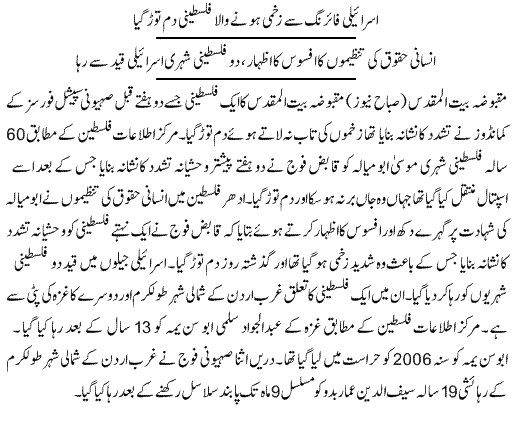 اسرائیلی فائرنگ سے زخمی ہونے والا فلسطینی دم توڑ گیا

انسانی حقوق کی تنظیموں کا افسوس کا اظہار، دو فلسطینی شہری اسرائیلی قید سے رہا

مقبوضہ بیت المقدس (صباح نیوز) مقبوضہ بیت المقدس کا ایک فلسطینی جسے دو ہفتے قبل صہیونی سپیشل فورسز کے کمانڈوز نے تشدد کا نشانہ بنایا تھا زخموں کی تاب نہ لاتے ہوئے دم توڑ گیا۔ مرکز اطلاعات فلسطین کے مطابق 60 سالہ فلسطینی شہری موسیٰ ابو میالہ کو قابض فوج نے دو ہفتے پیشتر وحشیانہ تشدد کا نشانہ بنایا جس کے بعد اسے اسپتال منتقل کیا گیا تھا جہاں وہ جاں بر نہ ہو سکا اور دم توڑ گیا۔ ادھر فلسطین میں انسانی حقوق کی تنظیموں نے ابو میالہ کی شہادت پر گہرے دکھ اور افسوس کا اظہار کرتے ہوئے بتایا کہ قابض فوج نے ایک نہتے فلسطینی کو وحشیانہ تشدد کا نشانہ بنایا جس کے باعث وہ شدید زخمی ہو گیا تھا اور گذشتہ روز دم توڑ گیا۔ اسرائیلی جیلوں میں قید دو فلسطینی شہریوں کو رہا کر دیا گیا۔ ان میں ایک فلسطینی کا تعلق غرب اردن کے شمالی شہر طولکرم اور دوسرے کا غزہ کی پٹی سے ہے۔ مرکز اطلاعات فلسطین کے مطابق غزہ کے عبدالجواد سلمی ابو سن یمہ کو 13 سال کے بعد رہا کیا گیا۔ ابو سن یمہ کو سنہ 2006 کو حراست میں لیا گیا تھا۔ دریں اثنا صہیونی فوج نے غرب اردن کے شمالی شہر طولکرم کے رہائشی 19 سالہ سیف الدین عمار بدو کو مسلسل 9 ماہ تک پابند سلاسل رکھنے کے بعد رہا کیا گیا۔